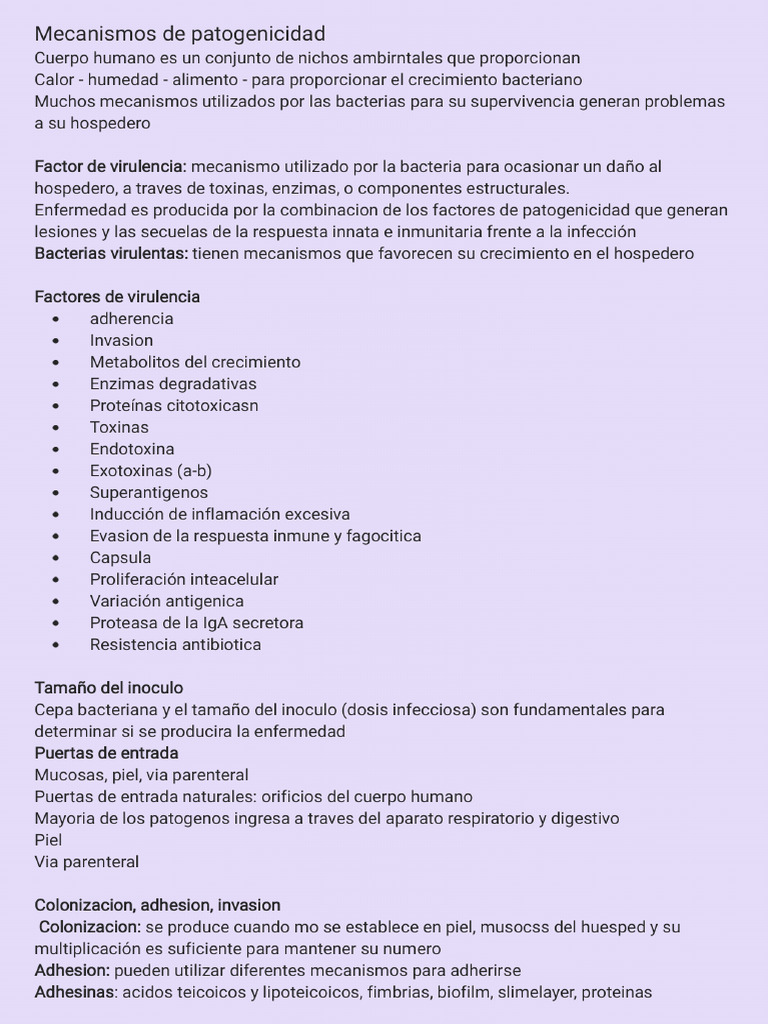 Mecanismos de patogenicidad
Cuerpo humano es un conjunto de nichos ambirntales que proporcionan
Calor - humedad - alimento - para proporcionar el crecimiento bacteriano
Muchos mecanismos utilizados por las bacterias para su supervivencia generan problemas a su hospedero

Factor de virulencia: mecanismo utilizado por la bacteria para ocasionar un daño al hospedero, a traves de toxinas, enzimas, o componentes estructurales.
Enfermedad es producida por la combinacion de los factores de patogenicidad que generan lesiones y las secuelas de la respuesta innata e inmunitaria frente a la infección
Bacterias virulentas: tienen mecanismos que favorecen su crecimiento en el hospedero

Factores de virulencia
• adherencia
• Invasion
• Metabolitos del crecimiento
• Enzimas degradativas
• Proteínas citotoxicasn
• Toxinas
• Endotoxina
• Exotoxinas (a-b)
• Superantigenos
• Inducción de inflamación excesiva
• Evasion de la respuesta inmune y fagocitica
• Capsula
• Proliferación inteacelular
• Variación antigenica
• Proteasa de la IgA secretora
• Resistencia antibiotica

Tamaño del inoculo
Cepa bacteriana y el tamaño del inoculo (dosis infecciosa) son fundamentales para determinar si se producira la enfermedad
Puertas de entrada
Mucosas, piel, via parenteral
Puertas de entrada naturales: orificios del cuerpo humano
Mayoria de los patogenos ingresa a traves del aparato respiratorio y digestivo
Piel
Via parenteral

Colonizacion, adhesion, invasion
Colonizacion: se produce cuando mo se establece en piel, musocss del huesped y su multiplicación es suficiente para mantener su numero
Adhesion: pueden utilizar diferentes mecanismos para adherirse
Adhesinas: acidos teicoicos y lipoteicoicos, fimbrias, biofilm, slimelayer, proteinas